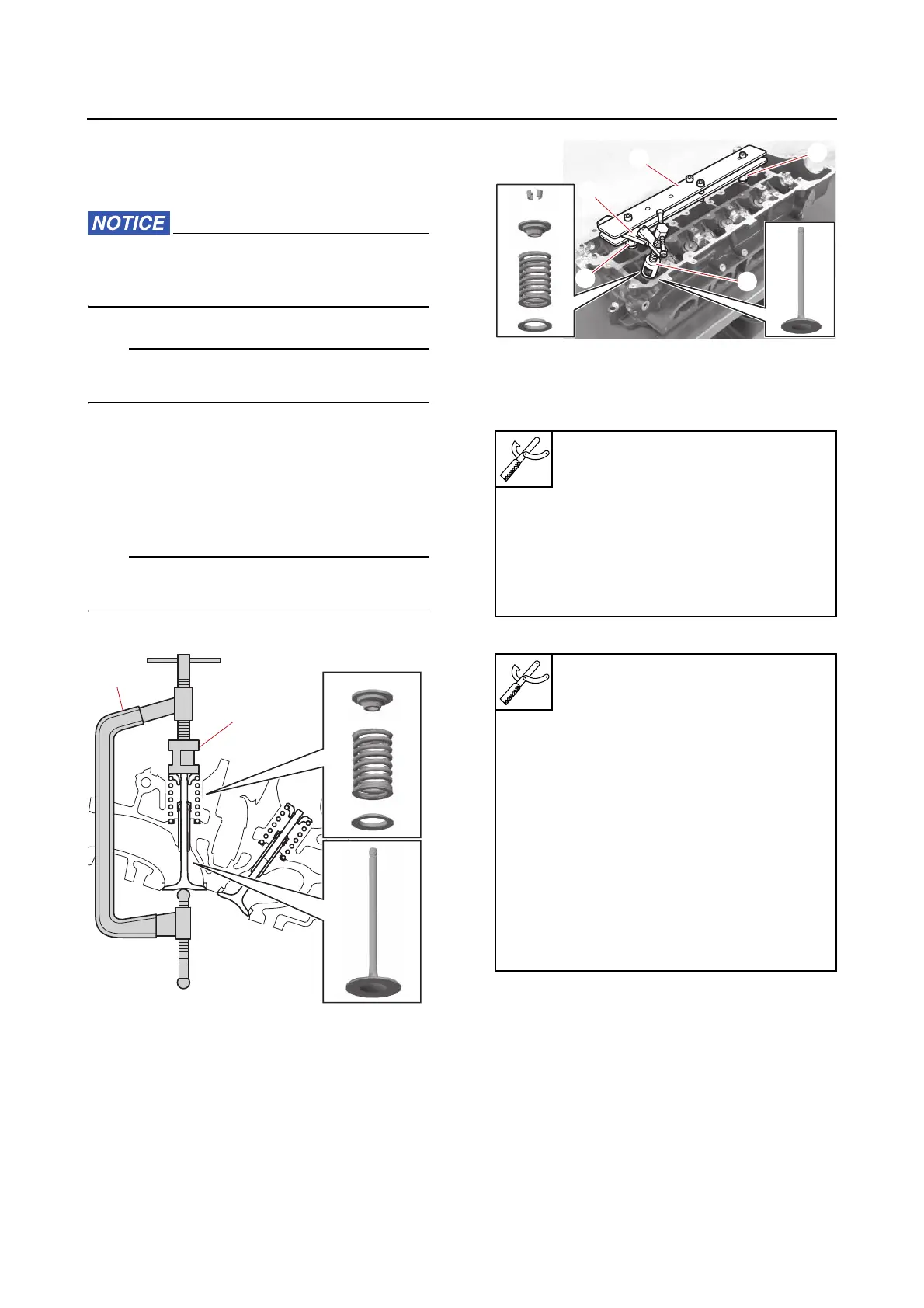 NOTICE